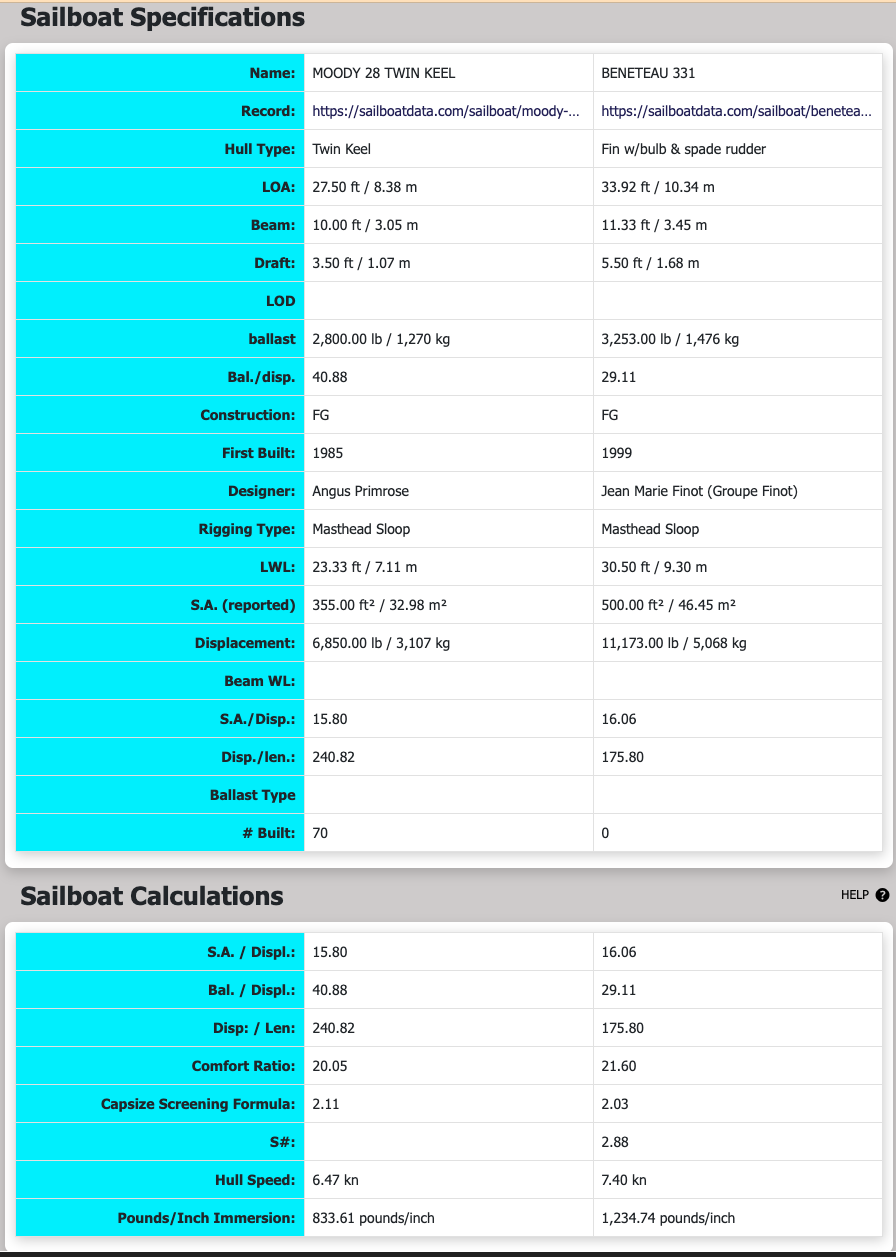 Sailboat Specifications

| Name: | MOODY 28 TWIN KEEL | BENETEAU 331 |
|---|---|---|
| Record: | https://sailboatdata.com/sailboat/moody-... | https://sailboatdata.com/sailboat/benetea... |
| Hull Type: | Twin Keel | Fin w/bulb & spade rudder |
| LOA: | 27.50 ft / 8.38 m | 33.92 ft / 10.34 m |
| Beam: | 10.00 ft / 3.05 m | 11.33 ft / 3.45 m |
| Draft: | 3.50 ft / 1.07 m | 5.50 ft / 1.68 m |
| LOD | | |
| ballast | 2,800.00 lb / 1,270 kg | 3,253.00 lb / 1,476 kg |
| Bal./disp. | 40.88 | 29.11 |
| Construction: | FG | FG |
| First Built: | 1985 | 1999 |
| Designer: | Angus Primrose | Jean Marie Finot (Groupe Finot) |
| Rigging Type: | Masthead Sloop | Masthead Sloop |
| LWL: | 23.33 ft / 7.11 m | 30.50 ft / 9.30 m |
| S.A. (reported) | 355.00 ft² / 32.98 m² | 500.00 ft² / 46.45 m² |
| Displacement: | 6,850.00 lb / 3,107 kg | 11,173.00 lb / 5,068 kg |
| Beam WL: | | |
| S.A./Disp.: | 15.80 | 16.06 |
| Disp./len.: | 240.82 | 175.80 |
| Ballast Type | | |
| # Built: | 70 | 0 |

Sailboat Calculations

HELP ?

| S.A. / Displ.: | 15.80 | 16.06 |
|---|---|---|
| Bal. / Displ.: | 40.88 | 29.11 |
| Disp: / Len: | 240.82 | 175.80 |
| Comfort Ratio: | 20.05 | 21.60 |
| Capsize Screening Formula: | 2.11 | 2.03 |
| S#: | | 2.88 |
| Hull Speed: | 6.47 kn | 7.40 kn |
| Pounds/Inch Immersion: | 833.61 pounds/inch | 1,234.74 pounds/inch |